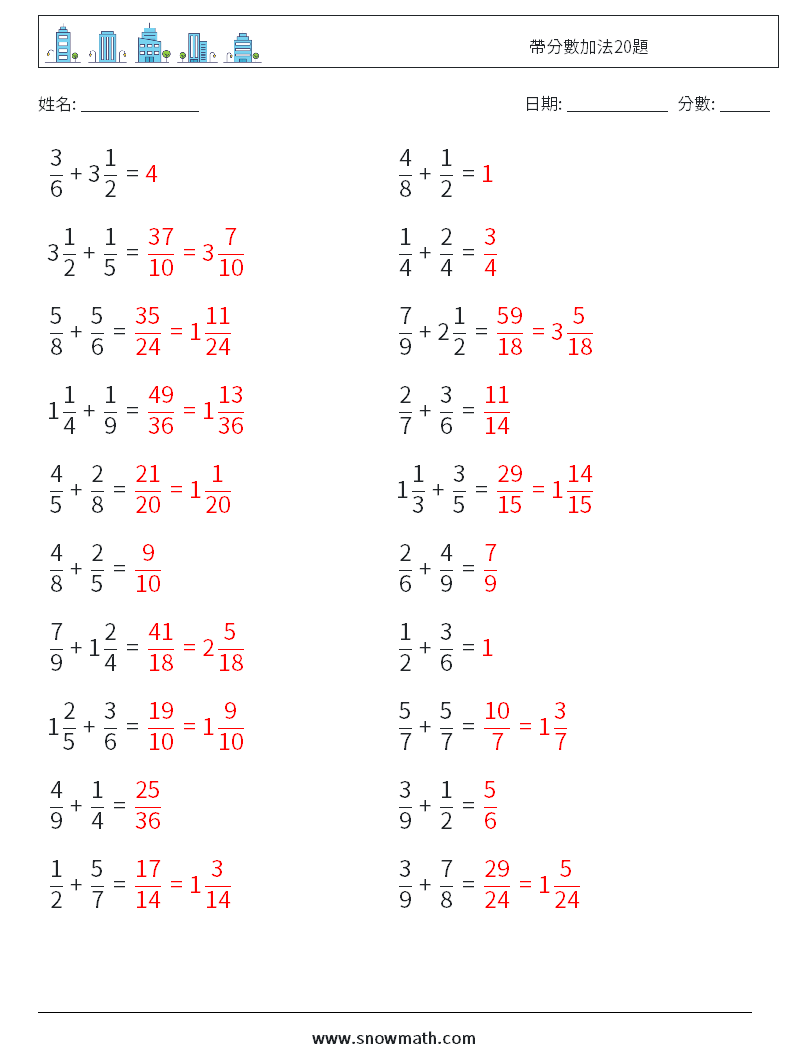 帶分數加法20題

姓名: ______________ 日期: ____________ 分數: ______

$\frac{3}{6} + 3\frac{1}{2} = 4$

$3\frac{1}{2} + \frac{1}{5} = \frac{37}{10} = 3\frac{7}{10}$

$\frac{5}{8} + \frac{5}{6} = \frac{35}{24} = 1\frac{11}{24}$

$1\frac{1}{4} + \frac{1}{9} = \frac{49}{36} = 1\frac{13}{36}$

$\frac{4}{5} + \frac{2}{8} = \frac{21}{20} = 1\frac{1}{20}$

$\frac{4}{8} + \frac{2}{5} = \frac{9}{10}$

$\frac{7}{9} + 1\frac{2}{4} = \frac{41}{18} = 2\frac{5}{18}$

$1\frac{2}{5} + \frac{3}{6} = \frac{19}{10} = 1\frac{9}{10}$

$\frac{4}{9} + \frac{1}{4} = \frac{25}{36}$

$\frac{1}{2} + \frac{5}{7} = \frac{17}{14} = 1\frac{3}{14}$

$\frac{4}{8} + \frac{1}{2} = 1$

$\frac{1}{4} + \frac{2}{4} = \frac{3}{4}$

$\frac{7}{9} + 2\frac{1}{2} = \frac{59}{18} = 3\frac{5}{18}$

$\frac{2}{7} + \frac{3}{6} = \frac{11}{14}$

$1\frac{1}{3} + \frac{3}{5} = \frac{29}{15} = 1\frac{14}{15}$

$\frac{2}{6} + \frac{4}{9} = \frac{7}{9}$

$\frac{1}{2} + \frac{3}{6} = 1$

$\frac{5}{7} + \frac{5}{7} = \frac{10}{7} = 1\frac{3}{7}$

$\frac{3}{9} + \frac{1}{2} = \frac{5}{6}$

$\frac{3}{9} + \frac{7}{8} = \frac{29}{24} = 1\frac{5}{24}$

www.snowmath.com